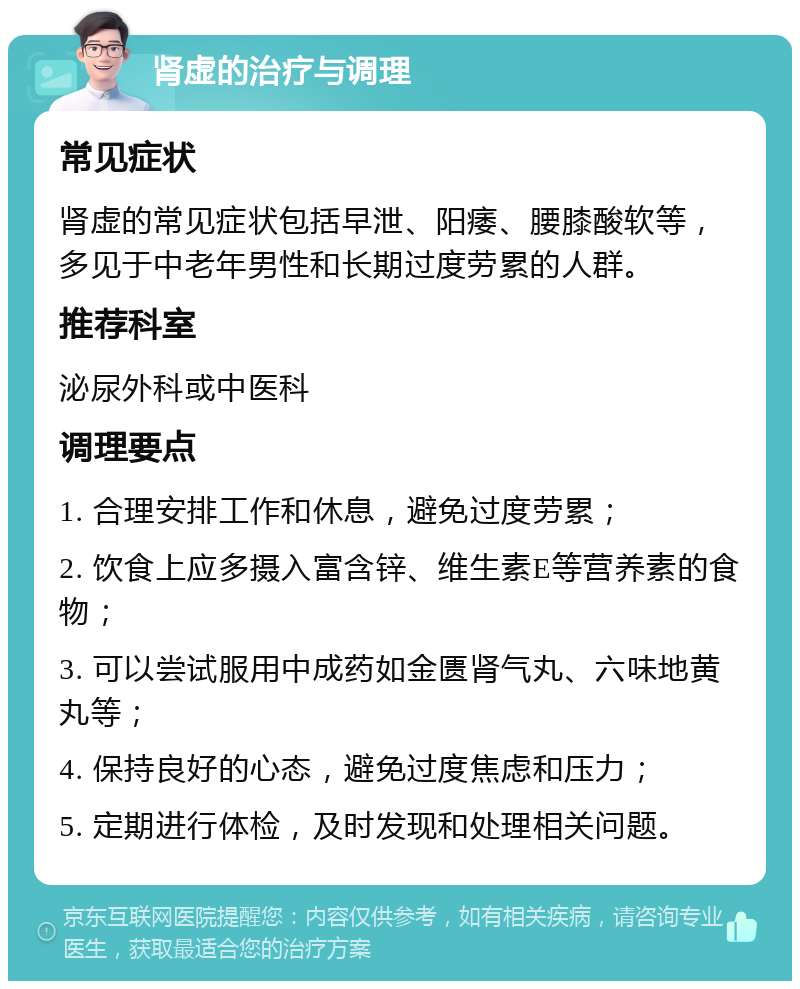 肾虚的治疗与调理

常见症状

肾虚的常见症状包括早泄、阳痿、腰膝酸软等，多见于中老年男性和长期过度劳累的人群。

推荐科室

泌尿外科或中医科

调理要点

1. 合理安排工作和休息，避免过度劳累；

2. 饮食上应多摄入富含锌、维生素E等营养素的食物；

3. 可以尝试服用中成药如金匮肾气丸、六味地黄丸等；

4. 保持良好的心态，避免过度焦虑和压力；

5. 定期进行体检，及时发现和处理相关问题。

京东互联网医院提醒您：内容仅供参考，如有相关疾病，请咨询专业医生，获取最适合您的治疗方案